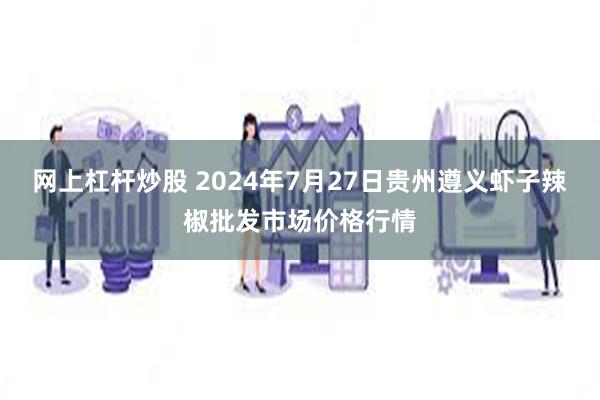 网上杠杆炒股 2024年7月27日贵州遵义虾子辣椒批发市场价格行情